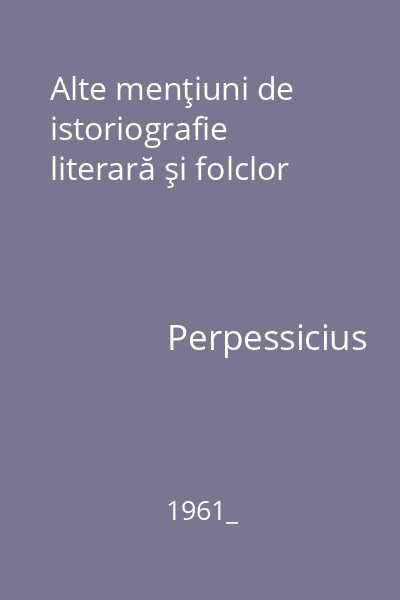 Alte menţiuni de istoriografie literară şi folclor

Perpessicius

1961_